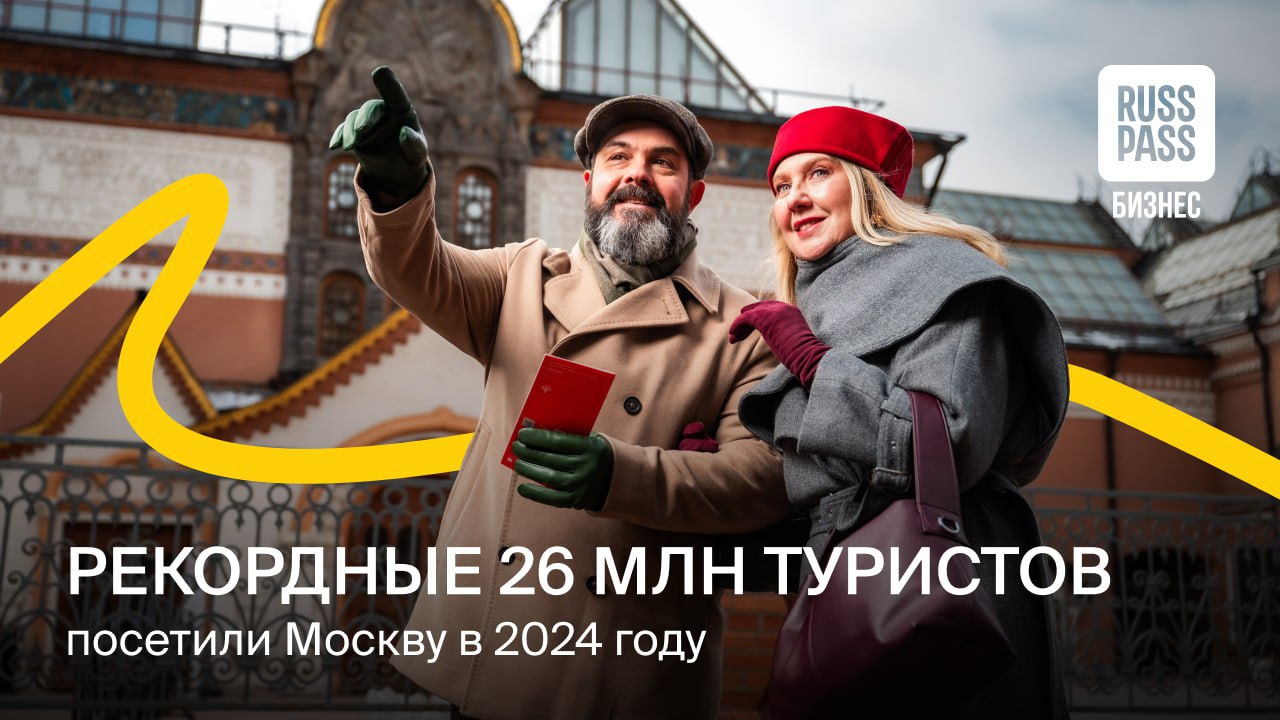 RUSS PASS
БИЗНЕС

РЕКОРДНЫЕ 26 МЛН ТУРИСТОВ
посетили Москву в 2024 году